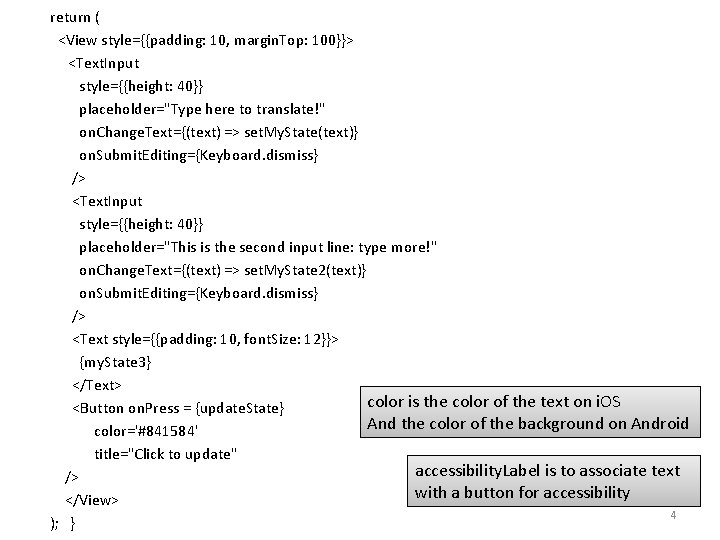 return (
<View style={{padding: 10, marginTop: 100}}>
<TextInput
style={{height: 40}}
placeholder="Type here to translate!"
onChangeText={(text) => setMyState(text)}
onSubmitEditing={Keyboard.dismiss}
/>
<TextInput
style={{height: 40}}
placeholder="This is the second input line: type more!"
onChangeText={(text) => setMyState2(text)}
onSubmitEditing={Keyboard.dismiss}
/>
<Text style={{padding: 10, fontSize: 12}}>
{myState3}
</Text>
<Button onPress = {updateState}
color='#841584'
title="Click to update"
/>
</View>
); }

color is the color of the text on iOS
And the color of the background on Android

accessibilityLabel is to associate text with a button for accessibility

4